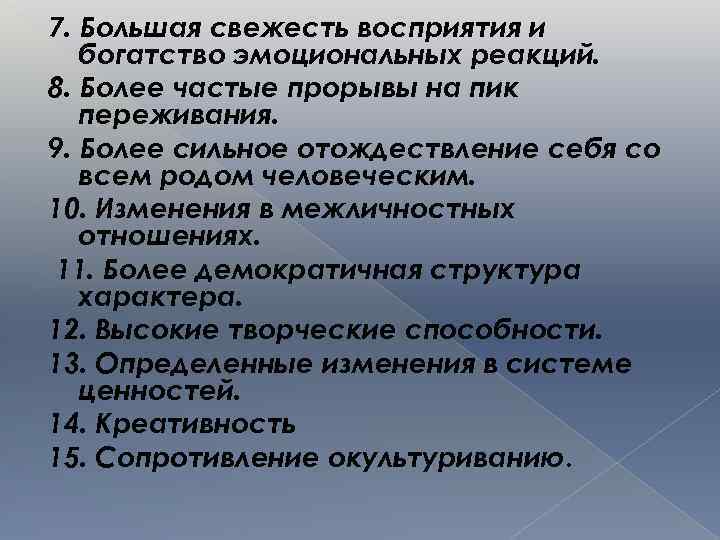 7. Большая свежесть восприятия и богатство эмоциональных реакций.
8. Более частые прорывы на пик переживания.
9. Более сильное отождествление себя со всем родом человеческим.
10. Изменения в межличностных отношениях.
11. Более демократичная структура характера.
12. Высокие творческие способности.
13. Определенные изменения в системе ценностей.
14. Креативность
15. Сопротивление окультуриванию.